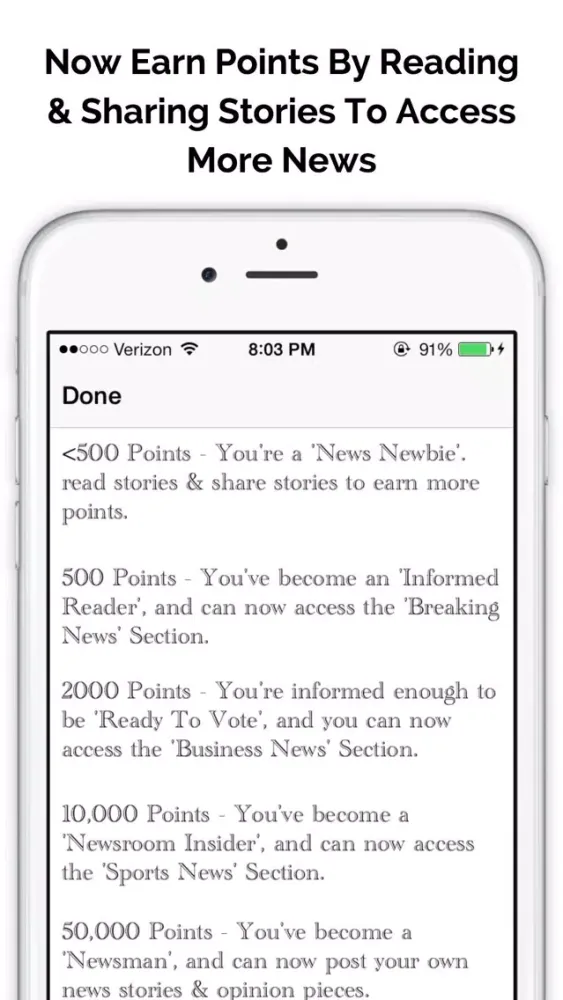 Now Earn Points By Reading & Sharing Stories To Access More News

●●○○○ Verizon 8:03 PM 91%

Done

<500 Points - You're a 'News Newbie'. read stories & share stories to earn more points.

500 Points - You've become an 'Informed Reader', and can now access the 'Breaking News' Section.

2000 Points - You're informed enough to be 'Ready To Vote', and you can now access the 'Business News' Section.

10,000 Points - You've become a 'Newsroom Insider', and can now access the 'Sports News' Section.

50,000 Points - You've become a 'Newsman', and can now post your own news stories & opinion pieces.